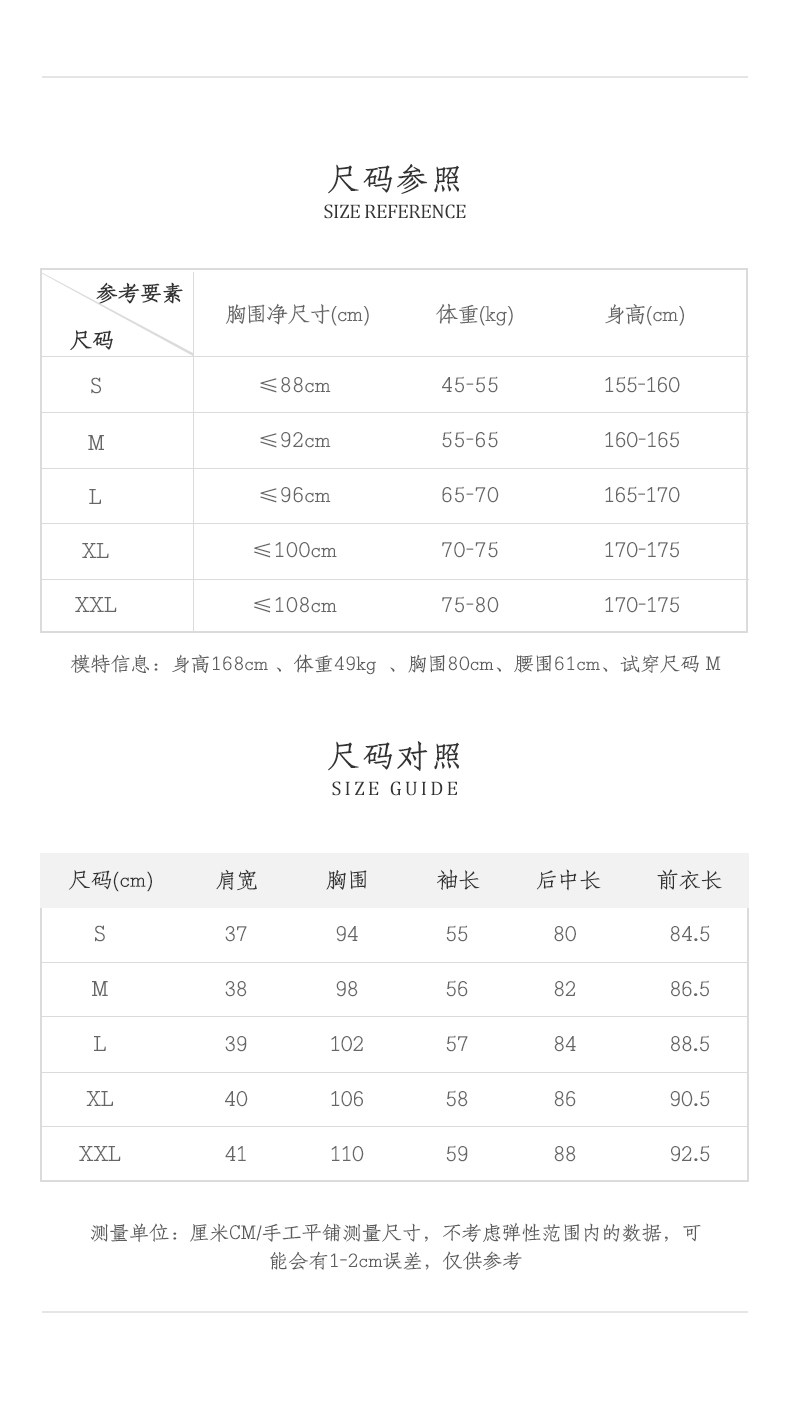 尺码参照
SIZE REFERENCE

| 参考要素 尺码 | 胸围净尺寸(cm) | 体重(kg) | 身高(cm) |
|---|---|---|---|
| S | ≤88cm | 45-55 | 155-160 |
| M | ≤92cm | 55-65 | 160-165 |
| L | ≤96cm | 65-70 | 165-170 |
| XL | ≤100cm | 70-75 | 170-175 |
| XXL | ≤108cm | 75-80 | 170-175 |

模特信息：身高168cm、体重49kg、胸围80cm、腰围61cm、试穿尺码M

尺码对照
SIZE GUIDE

| 尺码(cm) | 肩宽 | 胸围 | 袖长 | 后中长 | 前衣长 |
|---|---|---|---|---|---|
| S | 37 | 94 | 55 | 80 | 84.5 |
| M | 38 | 98 | 56 | 82 | 86.5 |
| L | 39 | 102 | 57 | 84 | 88.5 |
| XL | 40 | 106 | 58 | 86 | 90.5 |
| XXL | 41 | 110 | 59 | 88 | 92.5 |

测量单位：厘米CM/手工平铺测量尺寸，不考虑弹性范围内的数据，可能会有1-2cm误差，仅供参考